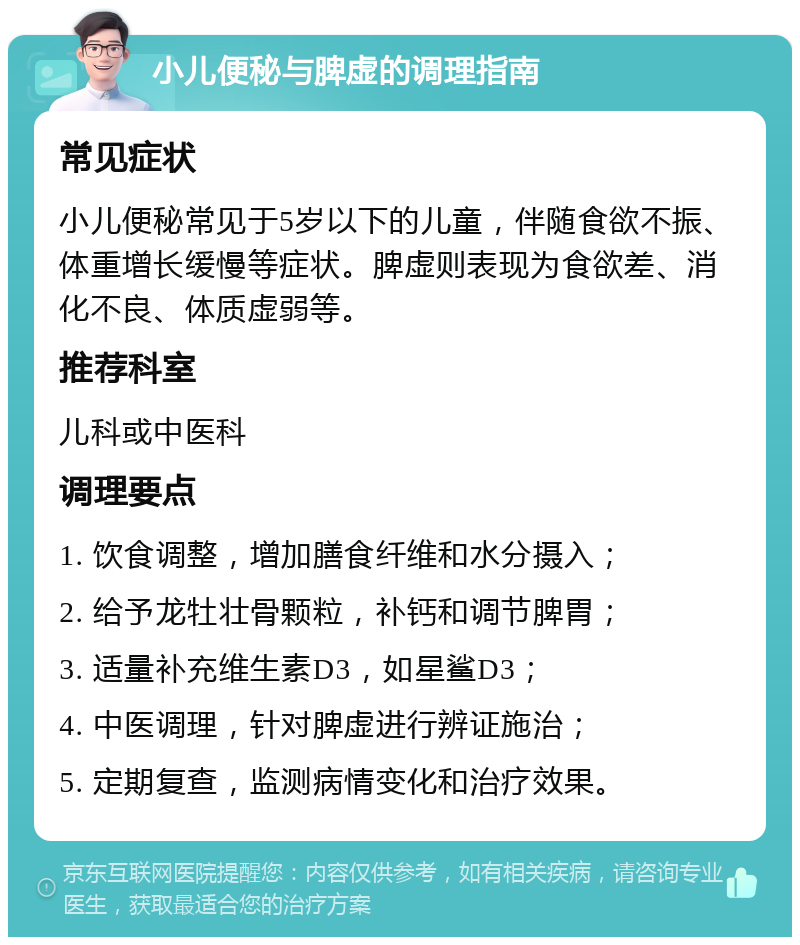 小儿便秘与脾虚的调理指南

常见症状

小儿便秘常见于5岁以下的儿童，伴随食欲不振、体重增长缓慢等症状。脾虚则表现为食欲差、消化不良、体质虚弱等。

推荐科室

儿科或中医科

调理要点

1. 饮食调整，增加膳食纤维和水分摄入；

2. 给予龙牡壮骨颗粒，补钙和调节脾胃；

3. 适量补充维生素D3，如星鲨D3；

4. 中医调理，针对脾虚进行辨证施治；

5. 定期复查，监测病情变化和治疗效果。

京东互联网医院提醒您：内容仅供参考，如有相关疾病，请咨询专业医生，获取最适合您的治疗方案